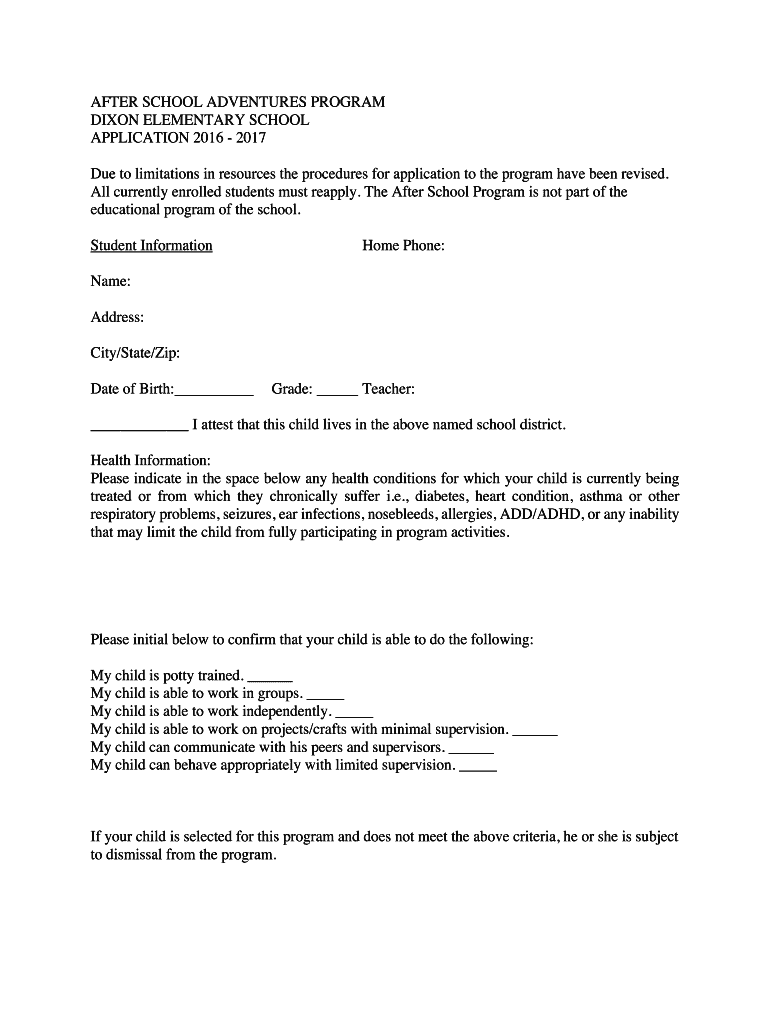 AFTER SCHOOL ADVENTURES PROGRAM
DIXON ELEMENTARY SCHOOL
APPLICATION 2016 - 2017

Due to limitations in resources the procedures for application to the program have been revised. All currently enrolled students must reapply. The After School Program is not part of the educational program of the school.

Student Information Home Phone:

Name:

Address:

City/State/Zip:

Date of Birth:__________ Grade: _____ Teacher:

____________ I attest that this child lives in the above named school district.

Health Information:
Please indicate in the space below any health conditions for which your child is currently being treated or from which they chronically suffer i.e., diabetes, heart condition, asthma or other respiratory problems, seizures, ear infections, nosebleeds, allergies, ADD/ADHD, or any inability that may limit the child from fully participating in program activities.

Please initial below to confirm that your child is able to do the following:

My child is potty trained. ______
My child is able to work in groups. _____
My child is able to work independently. _____
My child is able to work on projects/crafts with minimal supervision. ______
My child can communicate with his peers and supervisors. ______
My child can behave appropriately with limited supervision. _____

If your child is selected for this program and does not meet the above criteria, he or she is subject to dismissal from the program.